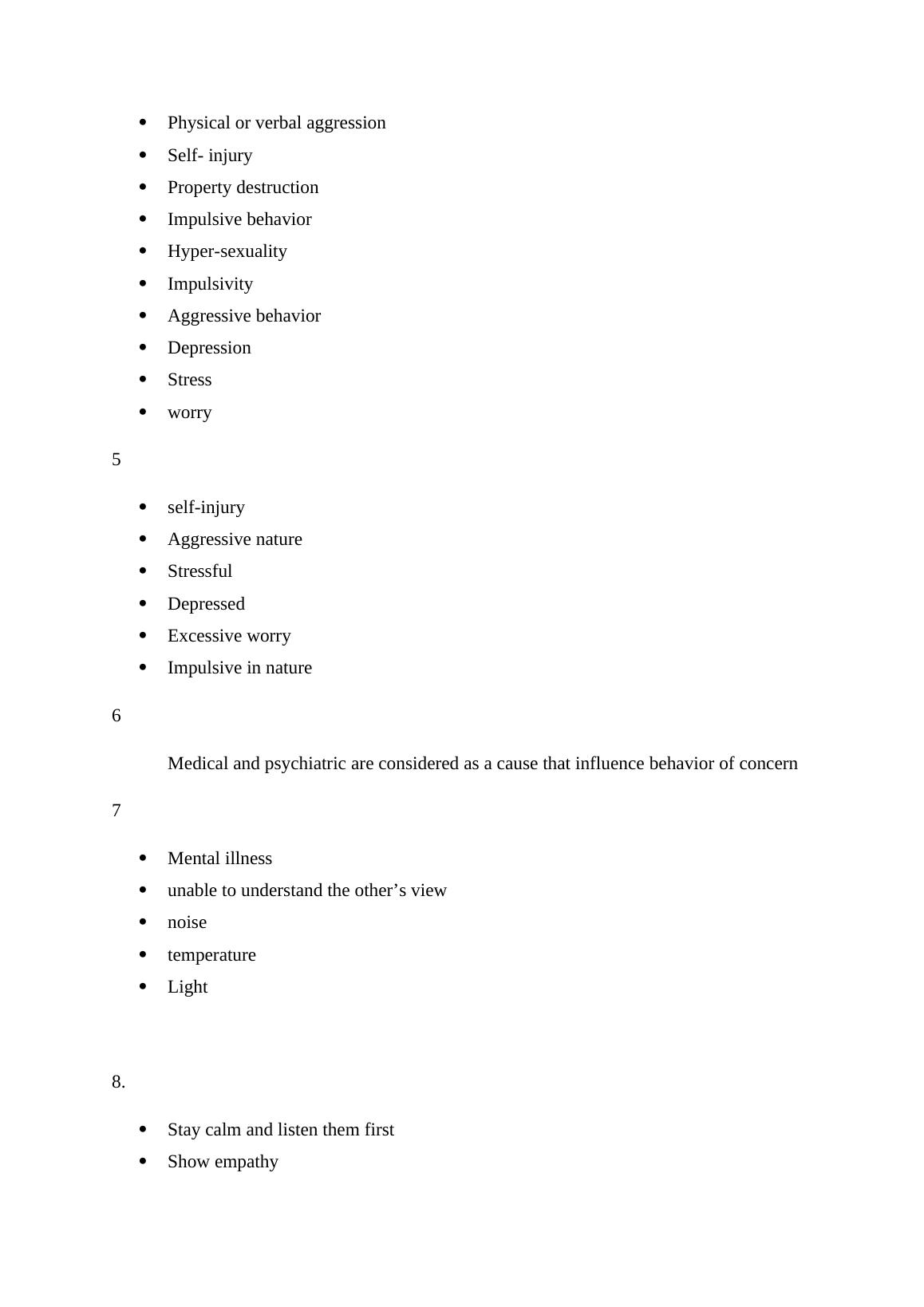 - Physical or verbal aggression
- Self- injury
- Property destruction
- Impulsive behavior
- Hyper-sexuality
- Impulsivity
- Aggressive behavior
- Depression
- Stress
- worry

5

- self-injury
- Aggressive nature
- Stressful
- Depressed
- Excessive worry
- Impulsive in nature

6

Medical and psychiatric are considered as a cause that influence behavior of concern

7

- Mental illness
- unable to understand the other’s view
- noise
- temperature
- Light

8.

- Stay calm and listen them first
- Show empathy